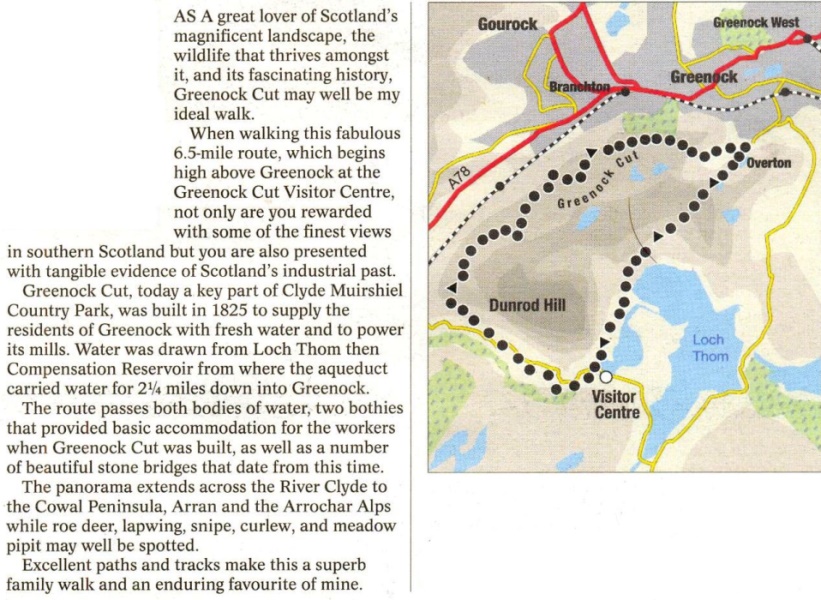 AS A great lover of Scotland's magnificent landscape, the wildlife that thrives amongst it, and its fascinating history, Greenock Cut may well be my ideal walk.

When walking this fabulous 6.5-mile route, which begins high above Greenock at the Greenock Cut Visitor Centre, not only are you rewarded with some of the finest views in southern Scotland but you are also presented with tangible evidence of Scotland's industrial past.

Greenock Cut, today a key part of Clyde Muirshiel Country Park, was built in 1825 to supply the residents of Greenock with fresh water and to power its mills. Water was drawn from Loch Thom then Compensation Reservoir from where the aqueduct carried water for 2¼ miles down into Greenock.

The route passes both bodies of water, two bothies that provided basic accommodation for the workers when Greenock Cut was built, as well as a number of beautiful stone bridges that date from this time.

The panorama extends across the River Clyde to the Cowal Peninsula, Arran and the Arrochar Alps while roe deer, lapwing, snipe, curlew, and meadow pipit may well be spotted.

Excellent paths and tracks make this a superb family walk and an enduring favourite of mine.

Gourock
Greenock West
Branchton
Greenock
A78
Greenock Cut
Overton
Dunrod Hill
Loch Thom
Visitor Centre